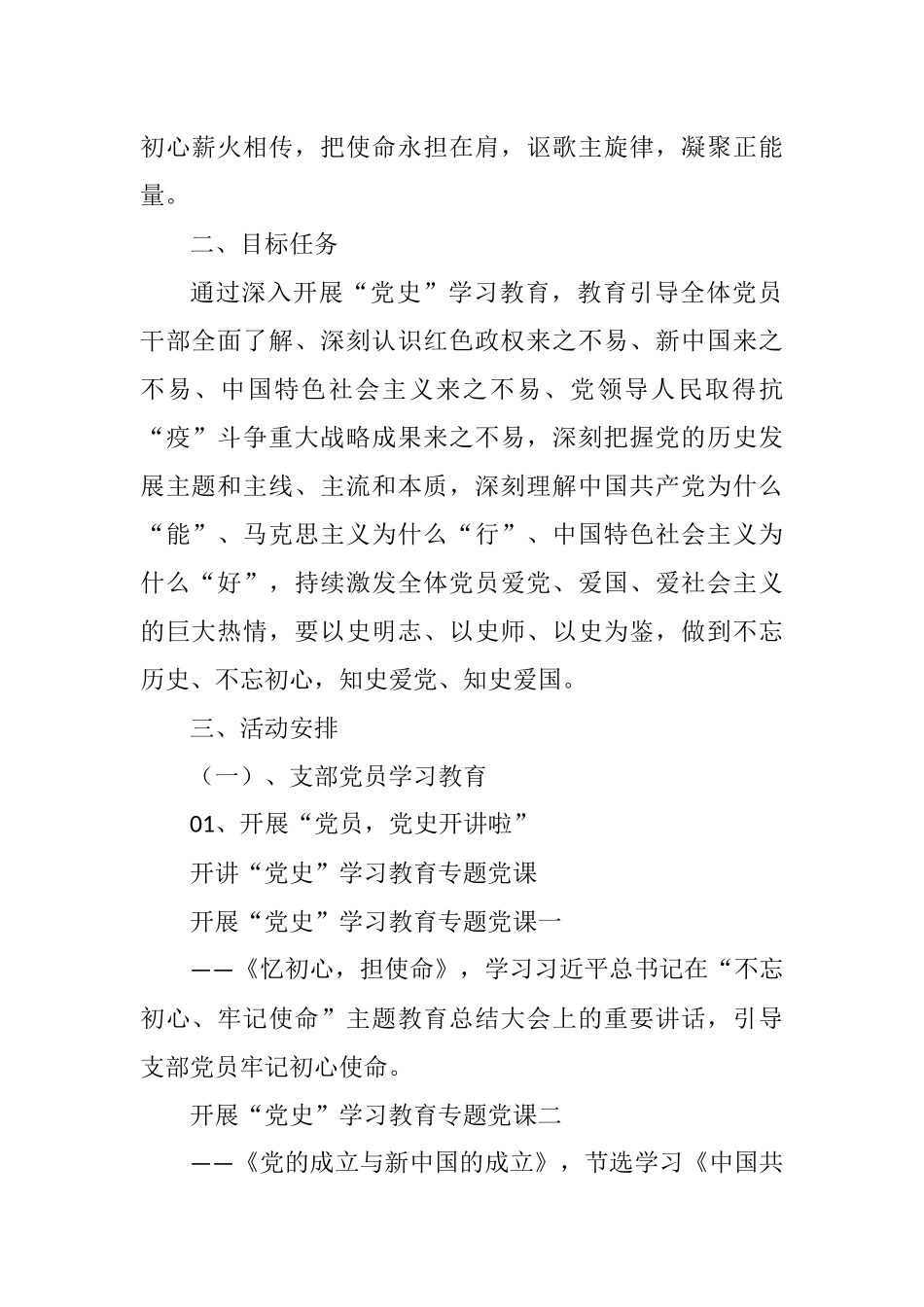 初心薪火相传，把使命永担在肩，讴歌主旋律，凝聚正能量。

二、目标任务

通过深入开展“党史”学习教育，教育引导全体党员干部全面了解、深刻认识红色政权来之不易、新中国来之不易、中国特色社会主义来之不易、党领导人民取得抗“疫”斗争重大战略成果来之不易，深刻把握党的历史发展主题和主线、主流和本质，深刻理解中国共产党为什么“能”、马克思主义为什么“行”、中国特色社会主义为什么“好”，持续激发全体党员爱党、爱国、爱社会主义的巨大热情，要以史明志、以史师、以史为鉴，做到不忘历史、不忘初心，知史爱党、知史爱国。

三、活动安排

（一）、支部党员学习教育

01、开展“党员，党史开讲啦”

开讲“党史”学习教育专题党课

开展“党史”学习教育专题党课一

——《忆初心，担使命》，学习习近平总书记在“不忘初心、牢记使命”主题教育总结大会上的重要讲话，引导支部党员牢记初心使命。

开展“党史”学习教育专题党课二

——《党的成立与新中国的成立》，节选学习《中国共